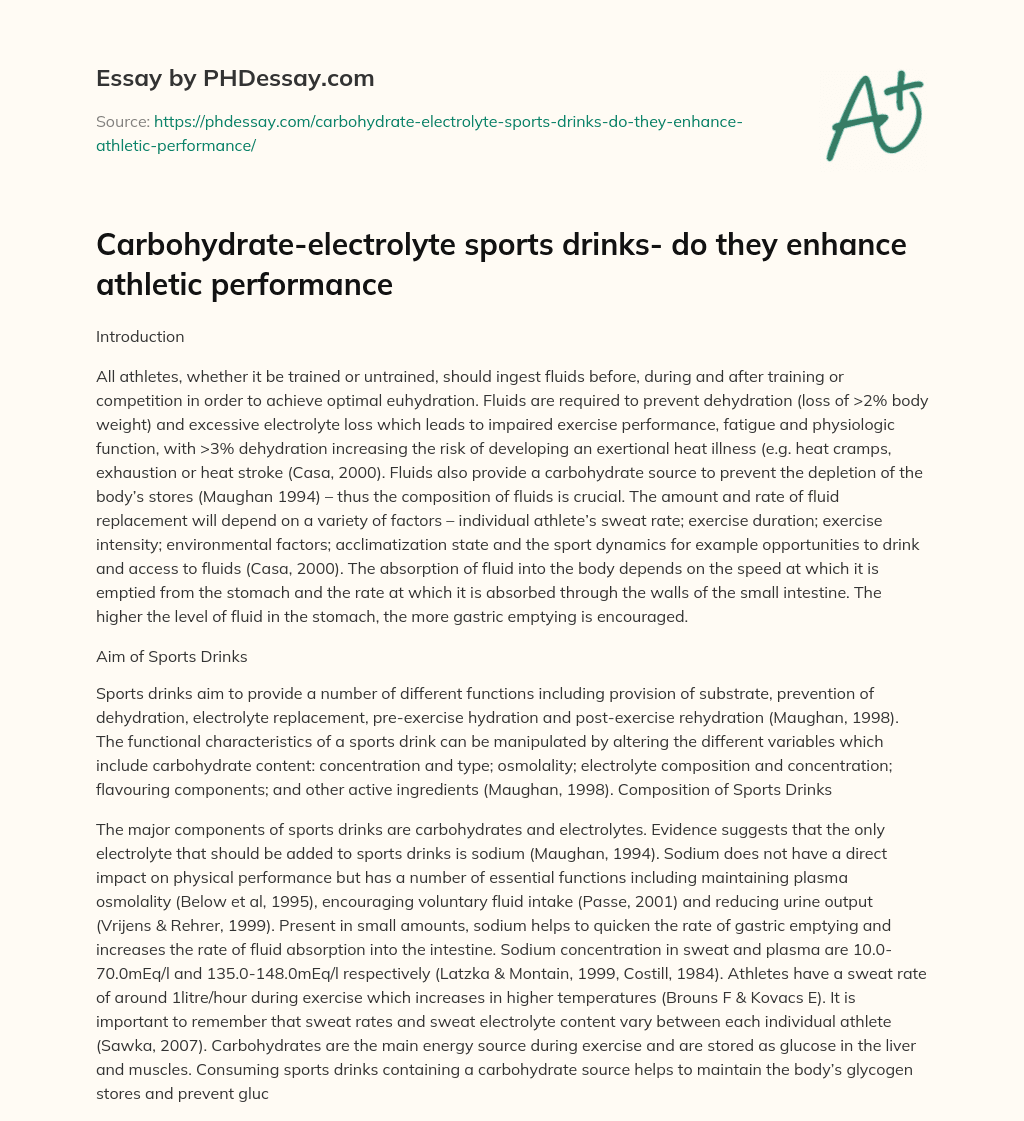 Essay by PHDessay.com

Source: https://phdessay.com/carbohydrate-electrolyte-sports-drinks-do-they-enhance-athletic-performance/

A+

Carbohydrate-electrolyte sports drinks- do they enhance athletic performance

Introduction

All athletes, whether it be trained or untrained, should ingest fluids before, during and after training or competition in order to achieve optimal euhydration. Fluids are required to prevent dehydration (loss of >2% body weight) and excessive electrolyte loss which leads to impaired exercise performance, fatigue and physiologic function, with >3% dehydration increasing the risk of developing an exertional heat illness (e.g. heat cramps, exhaustion or heat stroke (Casa, 2000). Fluids also provide a carbohydrate source to prevent the depletion of the body's stores (Maughan 1994) – thus the composition of fluids is crucial. The amount and rate of fluid replacement will depend on a variety of factors – individual athlete's sweat rate; exercise duration; exercise intensity; environmental factors; acclimatization state and the sport dynamics for example opportunities to drink and access to fluids (Casa, 2000). The absorption of fluid into the body depends on the speed at which it is emptied from the stomach and the rate at which it is absorbed through the walls of the small intestine. The higher the level of fluid in the stomach, the more gastric emptying is encouraged.

Aim of Sports Drinks

Sports drinks aim to provide a number of different functions including provision of substrate, prevention of dehydration, electrolyte replacement, pre-exercise hydration and post-exercise rehydration (Maughan, 1998). The functional characteristics of a sports drink can be manipulated by altering the different variables which include carbohydrate content: concentration and type; osmolality; electrolyte composition and concentration; flavouring components; and other active ingredients (Maughan, 1998). Composition of Sports Drinks

The major components of sports drinks are carbohydrates and electrolytes. Evidence suggests that the only electrolyte that should be added to sports drinks is sodium (Maughan, 1994). Sodium does not have a direct impact on physical performance but has a number of essential functions including maintaining plasma osmolality (Below et al, 1995), encouraging voluntary fluid intake (Passe, 2001) and reducing urine output (Vrijens & Rehrer, 1999). Present in small amounts, sodium helps to quicken the rate of gastric emptying and increases the rate of fluid absorption into the intestine. Sodium concentration in sweat and plasma are 10.0-70.0mEq/l and 135.0-148.0mEq/l respectively (Latzka & Montain, 1999, Costill, 1984). Athletes have a sweat rate of around 1litre/hour during exercise which increases in higher temperatures (Brouns F & Kovacs E). It is important to remember that sweat rates and sweat electrolyte content vary between each individual athlete (Sawka, 2007). Carbohydrates are the main energy source during exercise and are stored as glucose in the liver and muscles. Consuming sports drinks containing a carbohydrate source helps to maintain the body's glycogen stores and prevent gluc